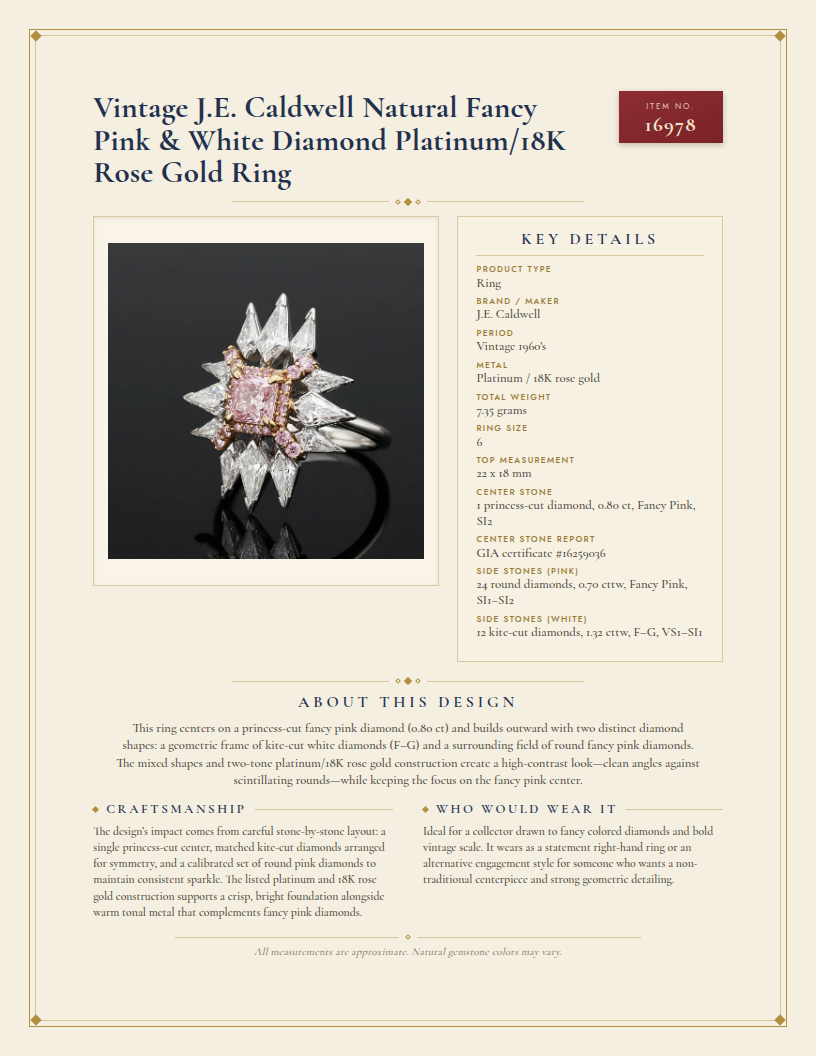 Vintage J.E. Caldwell Natural Fancy Pink & White Diamond Platinum/18K Rose Gold Ring

ITEM NO.
16978

KEY DETAILS

PRODUCT TYPE
Ring

BRAND / MAKER
J.E. Caldwell

PERIOD
Vintage 1960's

METAL
Platinum / 18K rose gold

TOTAL WEIGHT
7.35 grams

RING SIZE
6

TOP MEASUREMENT
22 x 18 mm

CENTER STONE
1 princess-cut diamond, 0.80 ct, Fancy Pink, SI2

CENTER STONE REPORT
GIA certificate #16259036

SIDE STONES (PINK)
24 round diamonds, 0.70 cttw, Fancy Pink, SI1–SI2

SIDE STONES (WHITE)
12 kite-cut diamonds, 1.32 cttw, F–G, VS1–SI1

ABOUT THIS DESIGN

This ring centers on a princess-cut fancy pink diamond (0.80 ct) and builds outward with two distinct diamond shapes: a geometric frame of kite-cut white diamonds (F–G) and a surrounding field of round fancy pink diamonds. The mixed shapes and two-tone platinum/18K rose gold construction create a high-contrast look—clean angles against scintillating rounds—while keeping the focus on the fancy pink center.

CRAFTSMANSHIP

The design's impact comes from careful stone-by-stone layout: a single princess-cut center, matched kite-cut diamonds arranged for symmetry, and a calibrated set of round pink diamonds to maintain consistent sparkle. The listed platinum and 18K rose gold construction supports a crisp, bright foundation alongside warm tonal metal that complements fancy pink diamonds.

WHO WOULD WEAR IT

Ideal for a collector drawn to fancy colored diamonds and bold vintage scale. It wears as a statement right-hand ring or an alternative engagement style for someone who wants a non-traditional centerpiece and strong geometric detailing.

All measurements are approximate. Natural gemstone colors may vary.